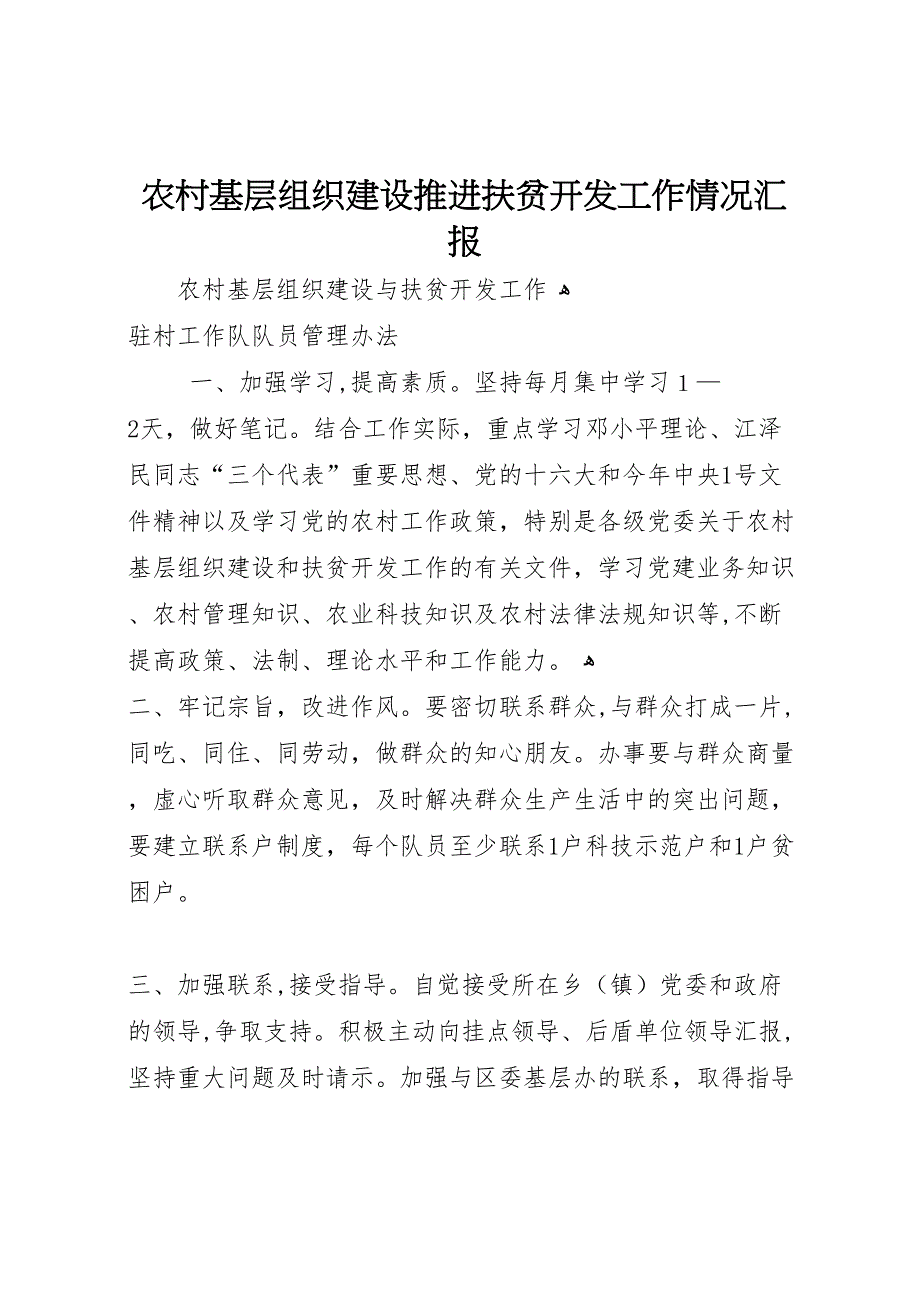 农村基层组织建设推进扶贫开发工作情况汇报

农村基层组织建设与扶贫开发工作

驻村工作队队员管理办法

一、加强学习,提高素质。坚持每月集中学习1—2天，做好笔记。结合工作实际，重点学习邓小平理论、江泽民同志“三个代表”重要思想、党的十六大和今年中央1号文件精神以及学习党的农村工作政策，特别是各级党委关于农村基层组织建设和扶贫开发工作的有关文件，学习党建业务知识、农村管理知识、农业科技知识及农村法律法规知识等,不断提高政策、法制、理论水平和工作能力。

二、牢记宗旨，改进作风。要密切联系群众,与群众打成一片，同吃、同住、同劳动，做群众的知心朋友。办事要与群众商量，虚心听取群众意见，及时解决群众生产生活中的突出问题，要建立联系户制度，每个队员至少联系1户科技示范户和1户贫困户。

三、加强联系,接受指导。自觉接受所在乡（镇）党委和政府的领导,争取支持。积极主动向挂点领导、后盾单位领导汇报，坚持重大问题及时请示。加强与区委基层办的联系，取得指导